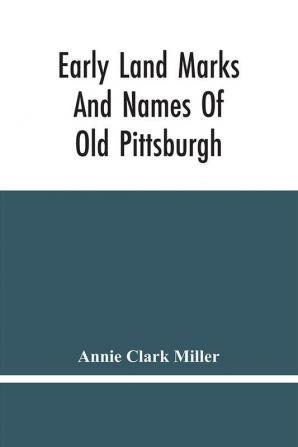 Early Land Marks And Names Of Old Pittsburgh

Annie Clark Miller